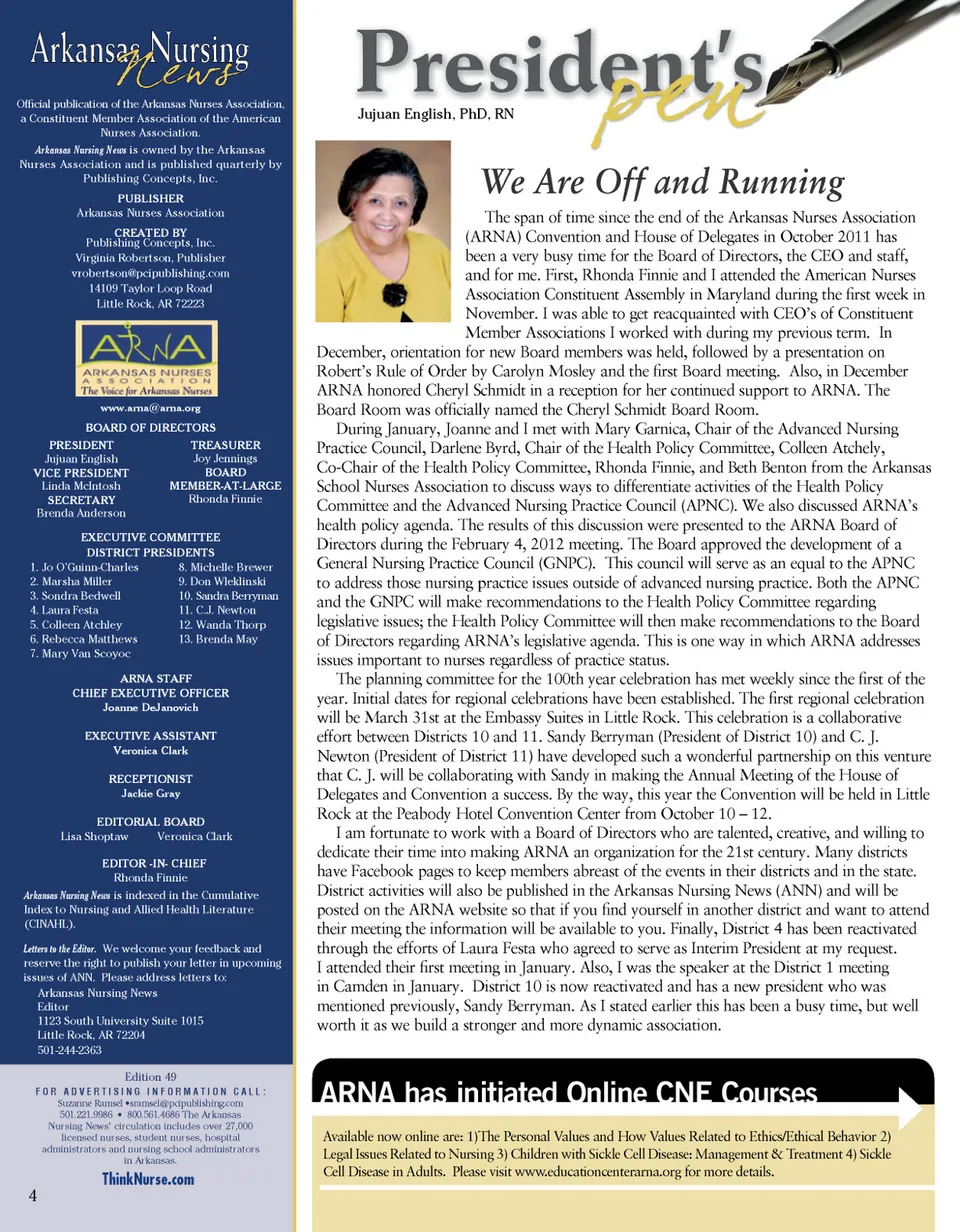 Arkansas Nursing News

Official publication of the Arkansas Nurses Association, a Constituent Member Association of the American Nurses Association.

Arkansas Nursing News is owned by the Arkansas Nurses Association and is published quarterly by Publishing Concepts, Inc.

PUBLISHER
Arkansas Nurses Association

CREATED BY
Publishing Concepts, Inc.
Virginia Robertson, Publisher
vrobertson@pcipublishing.com
14109 Taylor Loop Road
Little Rock, AR 72223

ARNA
ARKANSAS NURSES ASSOCIATION
The Voice for Arkansas Nurses

www.arna@arna.org

BOARD OF DIRECTORS

PRESIDENT
Jujuan English
VICE PRESIDENT
Linda McIntosh
SECRETARY
Brenda Anderson

TREASURER
Joy Jennings
BOARD MEMBER-AT-LARGE
Rhonda Finnie

EXECUTIVE COMMITTEE
DISTRICT PRESIDENTS
1. Jo O'Guinn-Charles
2. Marsha Miller
3. Sondra Bedwell
4. Laura Festa
5. Colleen Atchley
6. Rebecca Matthews
7. Mary Van Scoyoc
8. Michelle Brewer
9. Don Wleklinski
10. Sandra Berryman
11. C.J. Newton
12. Wanda Thorp
13. Brenda May

ARNA STAFF
CHIEF EXECUTIVE OFFICER
Joanne DeJanovich

EXECUTIVE ASSISTANT
Veronica Clark

RECEPTIONIST
Jackie Gray

EDITORIAL BOARD
Lisa Shoptaw Veronica Clark

EDITOR -IN- CHIEF
Rhonda Finnie

Arkansas Nursing News is indexed in the Cumulative Index to Nursing and Allied Health Literature (CINAHL).

Letters to the Editor. We welcome your feedback and reserve the right to publish your letter in upcoming issues of ANN. Please address letters to:
Arkansas Nursing News
Editor
1123 South University Suite 1015
Little Rock, AR 72204
501-244-2363

Edition 49
FOR ADVERTISING INFORMATION CALL:
Suzanne Ramsel •sramsel@pcipublishing.com
501.221.9986 • 800.561.4686 The Arkansas Nursing News' circulation includes over 27,000 licensed nurses, student nurses, hospital administrators and nursing school administrators in Arkansas.
ThinkNurse.com

4

President's pen
Jujuan English, PhD, RN

We Are Off and Running

The span of time since the end of the Arkansas Nurses Association (ARNA) Convention and House of Delegates in October 2011 has been a very busy time for the Board of Directors, the CEO and staff, and for me. First, Rhonda Finnie and I attended the American Nurses Association Constituent Assembly in Maryland during the first week in November. I was able to get reacquainted with CEO's of Constituent Member Associations I worked with during my previous term. In December, orientation for new Board members was held, followed by a presentation on Robert's Rule of Order by Carolyn Mosley and the first Board meeting. Also, in December ARNA honored Cheryl Schmidt in a reception for her continued support to ARNA. The Board Room was officially named the Cheryl Schmidt Board Room.

During January, Joanne and I met with Mary Garnica, Chair of the Advanced Nursing Practice Council, Darlene Byrd, Chair of the Health Policy Committee, Colleen Atchely, Co-Chair of the Health Policy Committee, Rhonda Finnie, and Beth Benton from the Arkansas School Nurses Association to discuss ways to differentiate activities of the Health Policy Committee and the Advanced Nursing Practice Council (APNC). We also discussed ARNA's health policy agenda. The results of this discussion were presented to the ARNA Board of Directors during the February 4, 2012 meeting. The Board approved the development of a General Nursing Practice Council (GNPC). This council will serve as an equal to the APNC to address those nursing practice issues outside of advanced nursing practice. Both the APNC and the GNPC will make recommendations to the Health Policy Committee regarding legislative issues; the Health Policy Committee will then make recommendations to the Board of Directors regarding ARNA's legislative agenda. This is one way in which ARNA addresses issues important to nurses regardless of practice status.

The planning committee for the 100th year celebration has met weekly since the first of the year. Initial dates for regional celebrations have been established. The first regional celebration will be March 31st at the Embassy Suites in Little Rock. This celebration is a collaborative effort between Districts 10 and 11. Sandy Berryman (President of District 10) and C. J. Newton (President of District 11) have developed such a wonderful partnership on this venture that C. J. will be collaborating with Sandy in making the Annual Meeting of the House of Delegates and Convention a success. By the way, this year the Convention will be held in Little Rock at the Peabody Hotel Convention Center from October 10 – 12.

I am fortunate to work with a Board of Directors who are talented, creative, and willing to dedicate their time into making ARNA an organization for the 21st century. Many districts have Facebook pages to keep members abreast of the events in their districts and in the state. District activities will also be published in the Arkansas Nursing News (ANN) and will be posted on the ARNA website so that if you find yourself in another district and want to attend their meeting the information will be available to you. Finally, District 4 has been reactivated through the efforts of Laura Festa who agreed to serve as Interim President at my request. I attended their first meeting in January. Also, I was the speaker at the District 1 meeting in Camden in January. District 10 is now reactivated and has a new president who was mentioned previously, Sandy Berryman. As I stated earlier this has been a busy time, but well worth it as we build a stronger and more dynamic association.

ARNA has initiated Online CNE Courses

Available now online are: 1)The Personal Values and How Values Related to Ethics/Ethical Behavior 2) Legal Issues Related to Nursing 3) Children with Sickle Cell Disease: Management & Treatment 4) Sickle Cell Disease in Adults. Please visit www.educationcenterarna.org for more details.